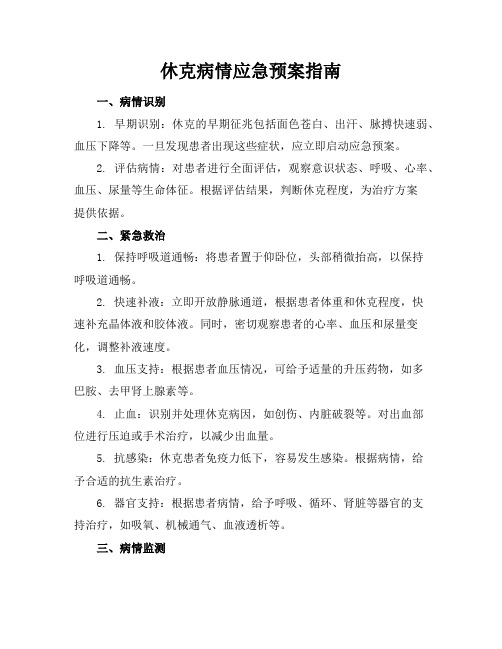 休克病情应急预案指南

一、病情识别

1. 早期识别：休克的早期征兆包括面色苍白、出汗、脉搏快速弱、血压下降等。一旦发现患者出现这些症状，应立即启动应急预案。

2. 评估病情：对患者进行全面评估，观察意识状态、呼吸、心率、血压、尿量等生命体征。根据评估结果，判断休克程度，为治疗方案提供依据。

二、紧急救治

1. 保持呼吸道通畅：将患者置于仰卧位，头部稍微抬高，以保持呼吸道通畅。

2. 快速补液：立即开放静脉通道，根据患者体重和休克程度，快速补充晶体液和胶体液。同时，密切观察患者的心率、血压和尿量变化，调整补液速度。

3. 血压支持：根据患者血压情况，可给予适量的升压药物，如多巴胺、去甲肾上腺素等。

4. 止血：识别并处理休克病因，如创伤、内脏破裂等。对出血部位进行压迫或手术治疗，以减少出血量。

5. 抗感染：休克患者免疫力低下，容易发生感染。根据病情，给予合适的抗生素治疗。

6. 器官支持：根据患者病情，给予呼吸、循环、肾脏等器官的支持治疗，如吸氧、机械通气、血液透析等。

三、病情监测